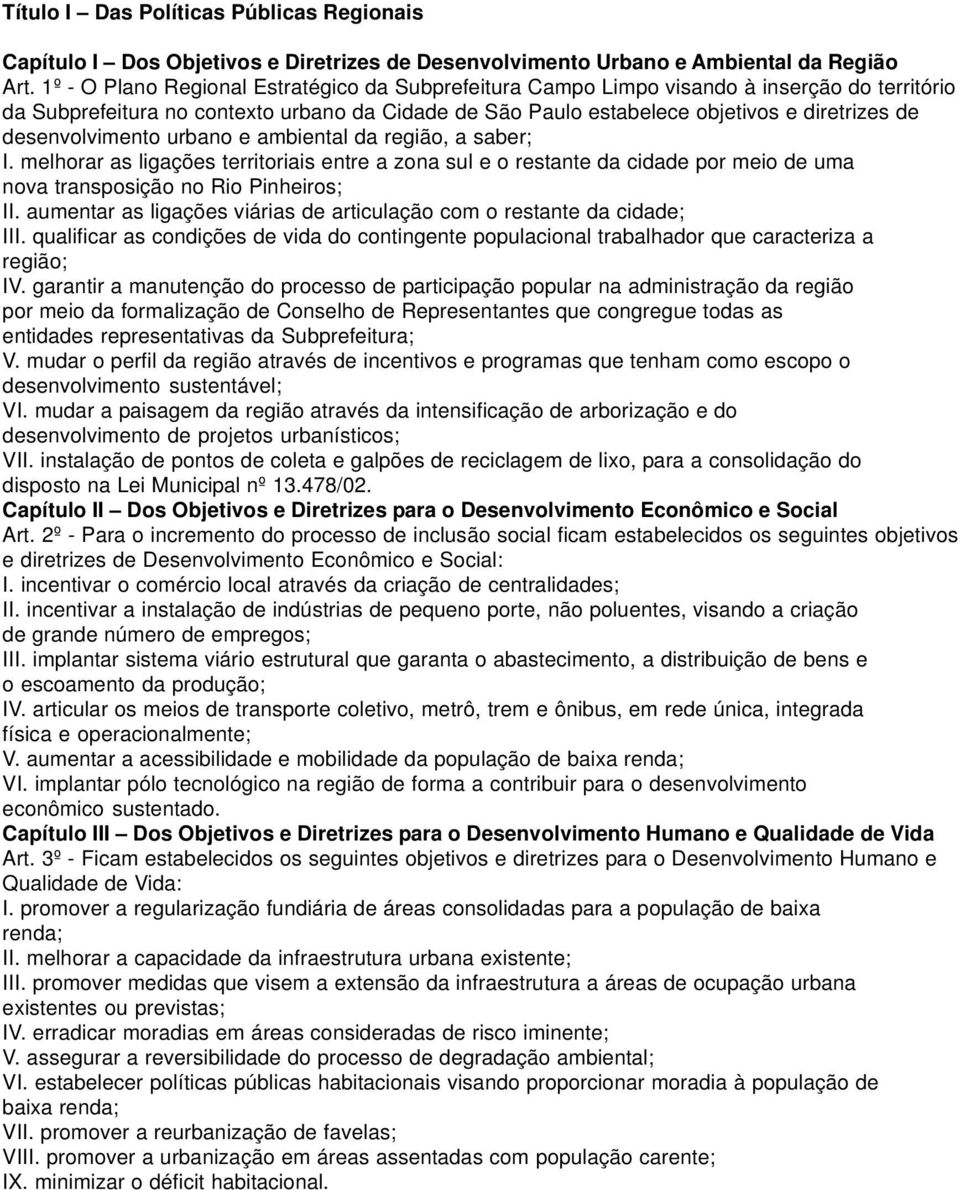 Título I – Das Políticas Públicas Regionais

Capítulo I – Dos Objetivos e Diretrizes de Desenvolvimento Urbano e Ambiental da Região
Art. 1º - O Plano Regional Estratégico da Subprefeitura Campo Limpo visando à inserção do território da Subprefeitura no contexto urbano da Cidade de São Paulo estabelece objetivos e diretrizes de desenvolvimento urbano e ambiental da região, a saber;
I. melhorar as ligações territoriais entre a zona sul e o restante da cidade por meio de uma nova transposição no Rio Pinheiros;
II. aumentar as ligações viárias de articulação com o restante da cidade;
III. qualificar as condições de vida do contingente populacional trabalhador que caracteriza a região;
IV. garantir a manutenção do processo de participação popular na administração da região por meio da formalização de Conselho de Representantes que congregue todas as entidades representativas da Subprefeitura;
V. mudar o perfil da região através de incentivos e programas que tenham como escopo o desenvolvimento sustentável;
VI. mudar a paisagem da região através da intensificação de arborização e do desenvolvimento de projetos urbanísticos;
VII. instalação de pontos de coleta e galpões de reciclagem de lixo, para a consolidação do disposto na Lei Municipal nº 13.478/02.
Capítulo II – Dos Objetivos e Diretrizes para o Desenvolvimento Econômico e Social
Art. 2º - Para o incremento do processo de inclusão social ficam estabelecidos os seguintes objetivos e diretrizes de Desenvolvimento Econômico e Social:
I. incentivar o comércio local através da criação de centralidades;
II. incentivar a instalação de indústrias de pequeno porte, não poluentes, visando a criação de grande número de empregos;
III. implantar sistema viário estrutural que garanta o abastecimento, a distribuição de bens e o escoamento da produção;
IV. articular os meios de transporte coletivo, metrô, trem e ônibus, em rede única, integrada física e operacionalmente;
V. aumentar a acessibilidade e mobilidade da população de baixa renda;
VI. implantar pólo tecnológico na região de forma a contribuir para o desenvolvimento econômico sustentado.
Capítulo III – Dos Objetivos e Diretrizes para o Desenvolvimento Humano e Qualidade de Vida
Art. 3º - Ficam estabelecidos os seguintes objetivos e diretrizes para o Desenvolvimento Humano e Qualidade de Vida:
I. promover a regularização fundiária de áreas consolidadas para a população de baixa renda;
II. melhorar a capacidade da infraestrutura urbana existente;
III. promover medidas que visem a extensão da infraestrutura a áreas de ocupação urbana existentes ou previstas;
IV. erradicar moradias em áreas consideradas de risco iminente;
V. assegurar a reversibilidade do processo de degradação ambiental;
VI. estabelecer políticas públicas habitacionais visando proporcionar moradia à população de baixa renda;
VII. promover a reurbanização de favelas;
VIII. promover a urbanização em áreas assentadas com população carente;
IX. minimizar o déficit habitacional.